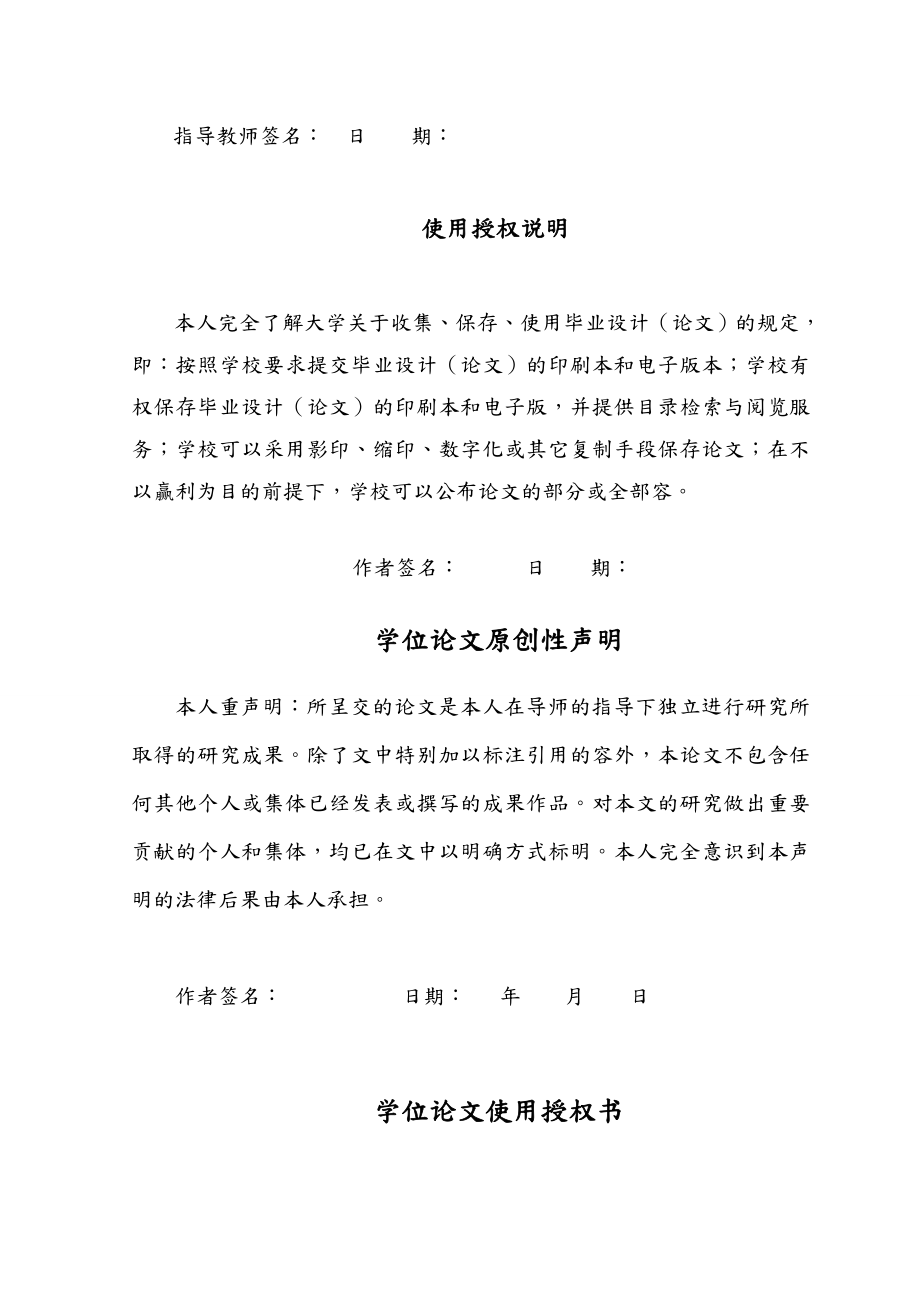 指导教师签名：　日　　期：

使用授权说明

本人完全了解大学关于收集、保存、使用毕业设计（论文）的规定，即：按照学校要求提交毕业设计（论文）的印刷本和电子版本；学校有权保存毕业设计（论文）的印刷本和电子版，并提供目录检索与阅览服务；学校可以采用影印、缩印、数字化或其它复制手段保存论文；在不以赢利为目的前提下，学校可以公布论文的部分或全部容。

作者签名：　　日　　期：

学位论文原创性声明

本人重声明：所呈交的论文是本人在导师的指导下独立进行研究所取得的研究成果。除了文中特别加以标注引用的容外，本论文不包含任何其他个人或集体已经发表或撰写的成果作品。对本文的研究做出重要贡献的个人和集体，均已在文中以明确方式标明。本人完全意识到本声明的法律后果由本人承担。

作者签名：　　　　日期：　年　月　日

学位论文使用授权书